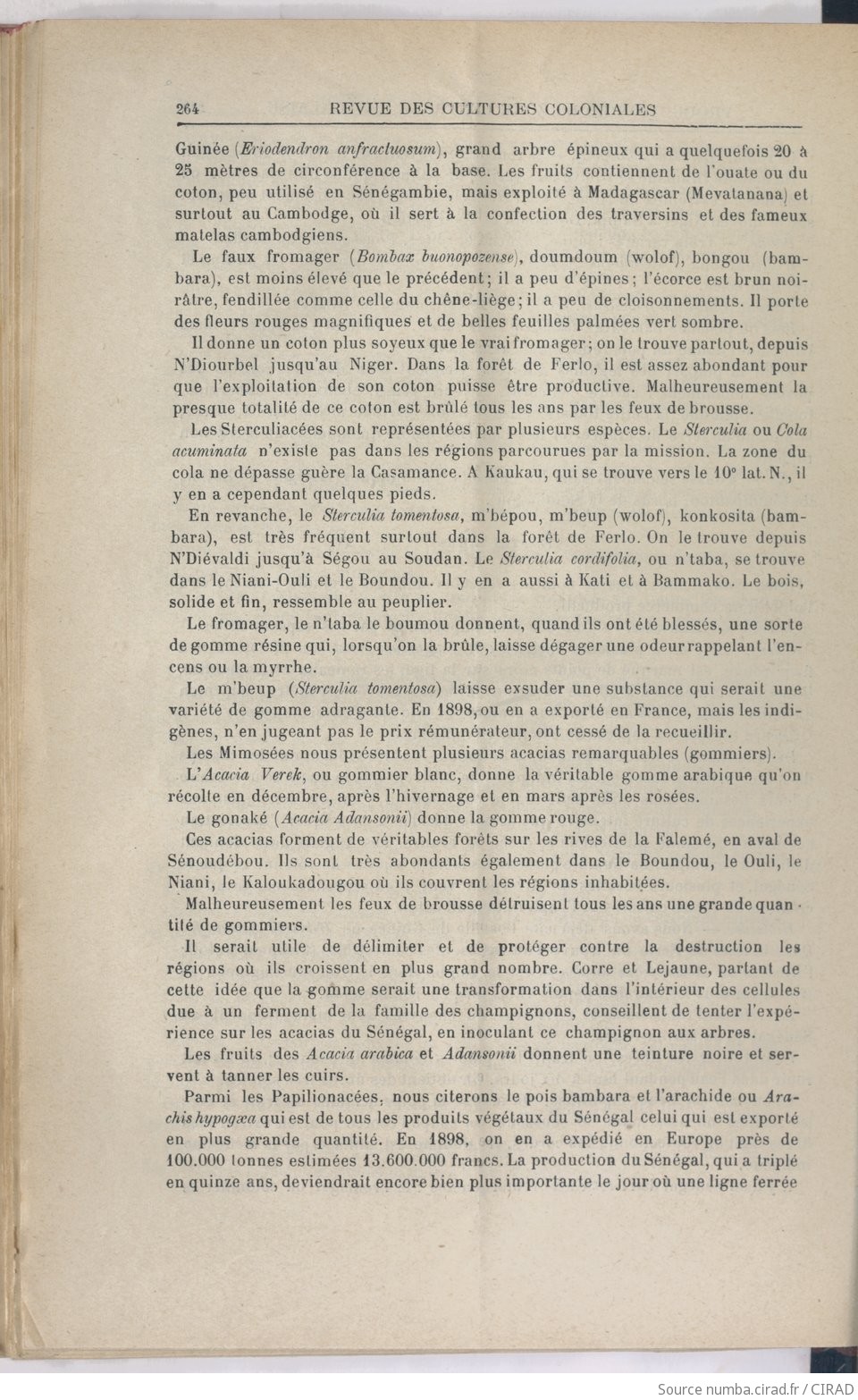 264 REVUE DES CULTURES COLONIALES

Guinée (Eriodendron anfractuosum), grand arbre épineux qui a quelquefois 20 à 25 mètres de circonférence à la base. Les fruits contiennent de l'ouate ou du coton, peu utilisé en Sénégambie, mais exploité à Madagascar (Mevatanana) et surtout au Cambodge, où il sert à la confection des traversins et des fameux matelas cambodgiens.

Le faux fromager (Bombax buonopozense), doumdoum (wolof), bongou (bambara), est moins élevé que le précédent; il a peu d'épines; l'écorce est brun noirâtre, fendillée comme celle du chêne-liège; il a peu de cloisonnements. Il porte des fleurs rouges magnifiques et de belles feuilles palmées vert sombre.

Il donne un coton plus soyeux que le vrai fromager; on le trouve partout, depuis N'Diourbel jusqu'au Niger. Dans la forêt de Ferlo, il est assez abondant pour que l'exploitation de son coton puisse être productive. Malheureusement la presque totalité de ce coton est brûlé tous les ans par les feux de brousse.

Les Sterculiacées sont représentées par plusieurs espèces. Le Sterculia ou Cola acuminata n'existe pas dans les régions parcourues par la mission. La zone du cola ne dépasse guère la Casamance. A Kaukau, qui se trouve vers le 10° lat. N., il y en a cependant quelques pieds.

En revanche, le Sterculia tomentosa, m'bépou, m'beup (wolof), konkosita (bambara), est très fréquent surtout dans la forêt de Ferlo. On le trouve depuis N'Diévaldi jusqu'à Ségou au Soudan. Le Sterculia cordifolia, ou n'taba, se trouve dans le Niani-Ouli et le Boundou. Il y en a aussi à Kati et à Bammako. Le bois, solide et fin, ressemble au peuplier.

Le fromager, le n'taba le boumou donnent, quand ils ont été blessés, une sorte de gomme résine qui, lorsqu'on la brûle, laisse dégager une odeur rappelant l'encens ou la myrrhe.

Le m'beup (Sterculia tomentosa) laisse exsuder une substance qui serait une variété de gomme adragante. En 1898, ou en a exporté en France, mais les indigènes, n'en jugeant pas le prix rémunérateur, ont cessé de la recueillir.

Les Mimosées nous présentent plusieurs acacias remarquables (gommiers).

L'Acacia Verek, ou gommier blanc, donne la véritable gomme arabique qu'on récolte en décembre, après l'hivernage et en mars après les rosées.

Le gonaké (Acacia Adansonii) donne la gomme rouge.

Ces acacias forment de véritables forêts sur les rives de la Falemé, en aval de Sénoudébou. Ils sont très abondants également dans le Boundou, le Ouli, le Niani, le Kaloukadougou où ils couvrent les régions inhabitées.

Malheureusement les feux de brousse détruisent tous les ans une grande quantité de gommiers.

Il serait utile de délimiter et de protéger contre la destruction les régions où ils croissent en plus grand nombre. Corre et Lejaune, partant de cette idée que la gomme serait une transformation dans l'intérieur des cellules due à un ferment de la famille des champignons, conseillent de tenter l'expérience sur les acacias du Sénégal, en inoculant ce champignon aux arbres.

Les fruits des Acacia arabica et Adansonii donnent une teinture noire et servent à tanner les cuirs.

Parmi les Papilionacées, nous citerons le pois bambara et l'arachide ou Arachis hypogæa qui est de tous les produits végétaux du Sénégal celui qui est exporté en plus grande quantité. En 1898, on en a expédié en Europe près de 100.000 tonnes estimées 13.600.000 francs. La production du Sénégal, qui a triplé en quinze ans, deviendrait encore bien plus importante le jour où une ligne ferrée

Source numba.cirad.fr / CIRAD